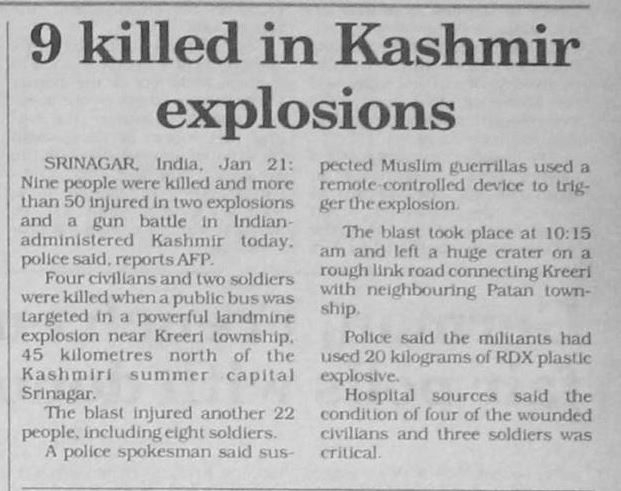 9 killed in Kashmir explosions

SRINAGAR, India, Jan 21: Nine people were killed and more than 50 injured in two explosions and a gun battle in Indian-administered Kashmir today, police said, reports AFP.

Four civilians and two soldiers were killed when a public bus was targeted in a powerful landmine explosion near Kreeri township, 45 kilometres north of the Kashmiri summer capital Srinagar.

The blast injured another 22 people, including eight soldiers.

A police spokesman said suspected Muslim guerrillas used a remote-controlled device to trigger the explosion.

The blast took place at 10:15 am and left a huge crater on a rough link road connecting Kreeri with neighbouring Patan township.

Police said the militants had used 20 kilograms of RDX plastic explosive.

Hospital sources said the condition of four of the wounded civilians and three soldiers was critical.